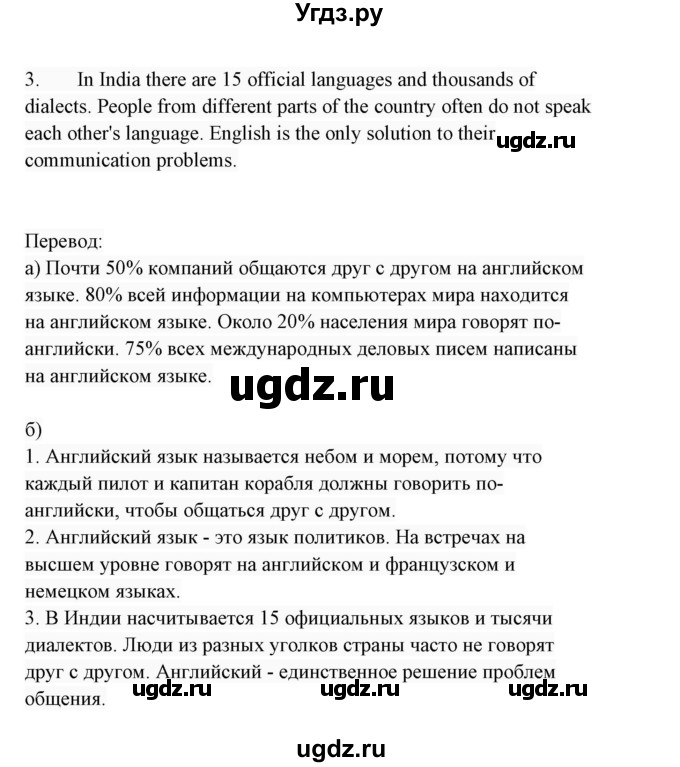 Угдз.ру

3. In India there are 15 official languages and thousands of dialects. People from different parts of the country often do not speak each other's language. English is the only solution to their communication problems. ugdz.ru

Перевод:
а) Почти 50% компаний общаются друг с другом на английском языке. 80% всей информации на компьютерах мира находится на английском языке. Около 20% населения мира говорят по-английски. 75% всех международных деловых писем написаны на английском языке.

ugdz.ru

б)
1. Английский язык называется небом и морем, потому что каждый пилот и капитан корабля должны говорить по-английски, чтобы общаться друг с другом.
2. Английский язык - это язык политиков. На встречах на высшем уровне говорят на английском и французском и немецком языках.
3. В Индии насчитывается 15 официальных языков и тысячи диалектов. Люди из разных уголков страны часто не говорят друг с другом. Английский - единственное решение проблем общения.

ugdz.ru ugdz.ru ugdz.ru

ugdz.ru